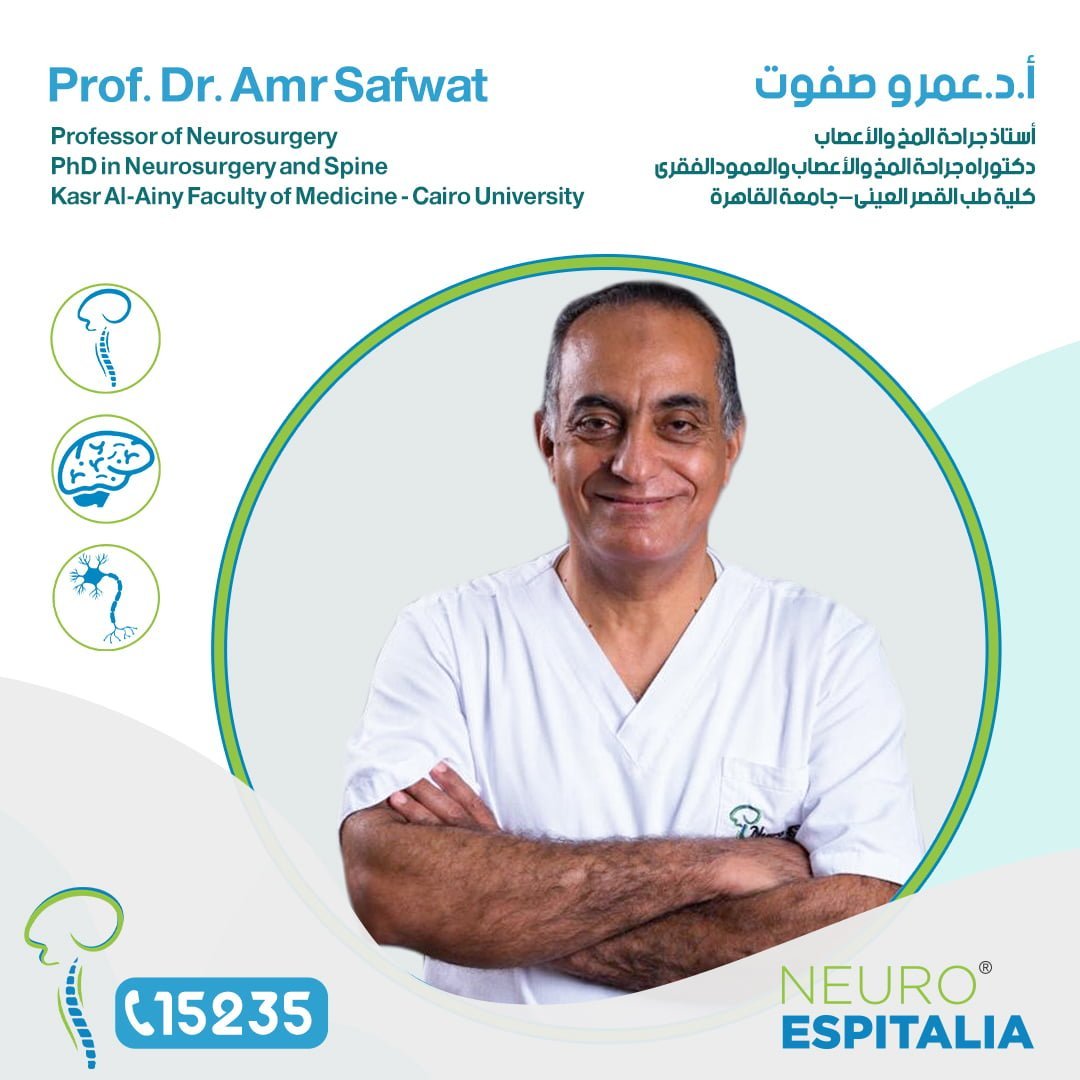 Prof. Dr. Amr Safwat

Professor of Neurosurgery
PhD in Neurosurgery and Spine
Kasr Al-Ainy Faculty of Medicine - Cairo University

أ.د.عمرو صفوت

أستاذ جراحة المخ والأعصاب
دكتوراه جراحة المخ والأعصاب والعمود الفقرى
كلية طب القصر العينى – جامعة القاهرة

15235

NEURO®
ESPITALIA